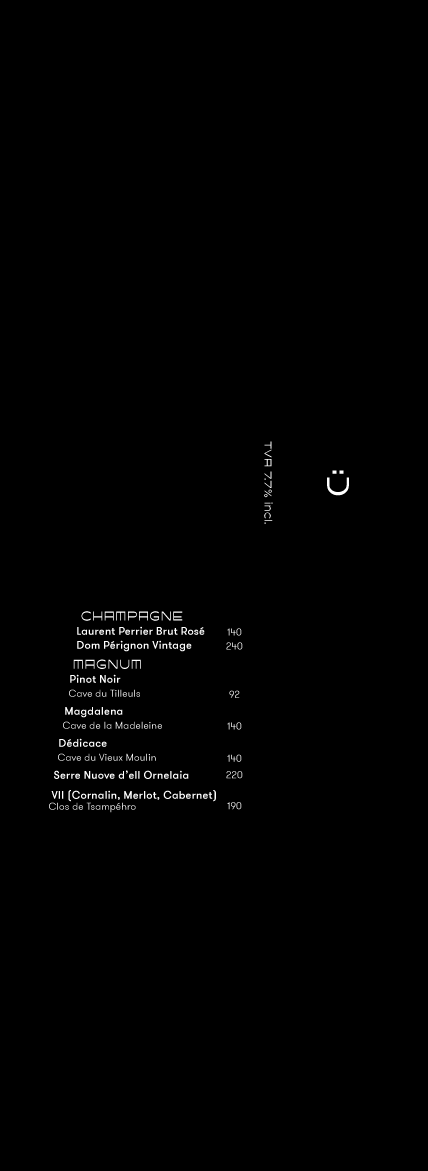 TVA 7.7% incl.

Ü

CHAMPAGNE
Laurent Perrier Brut Rosé 140
Dom Pérignon Vintage 240

MAGNUM
Pinot Noir
Cave du Tilleuls 92

Magdalena
Cave de la Madeleine 140

Dédicace
Cave du Vieux Moulin 140

Serre Nuove d'ell Ornelaia 220

VII (Cornalin, Merlot, Cabernet)
Clos de Tsampéhro 190